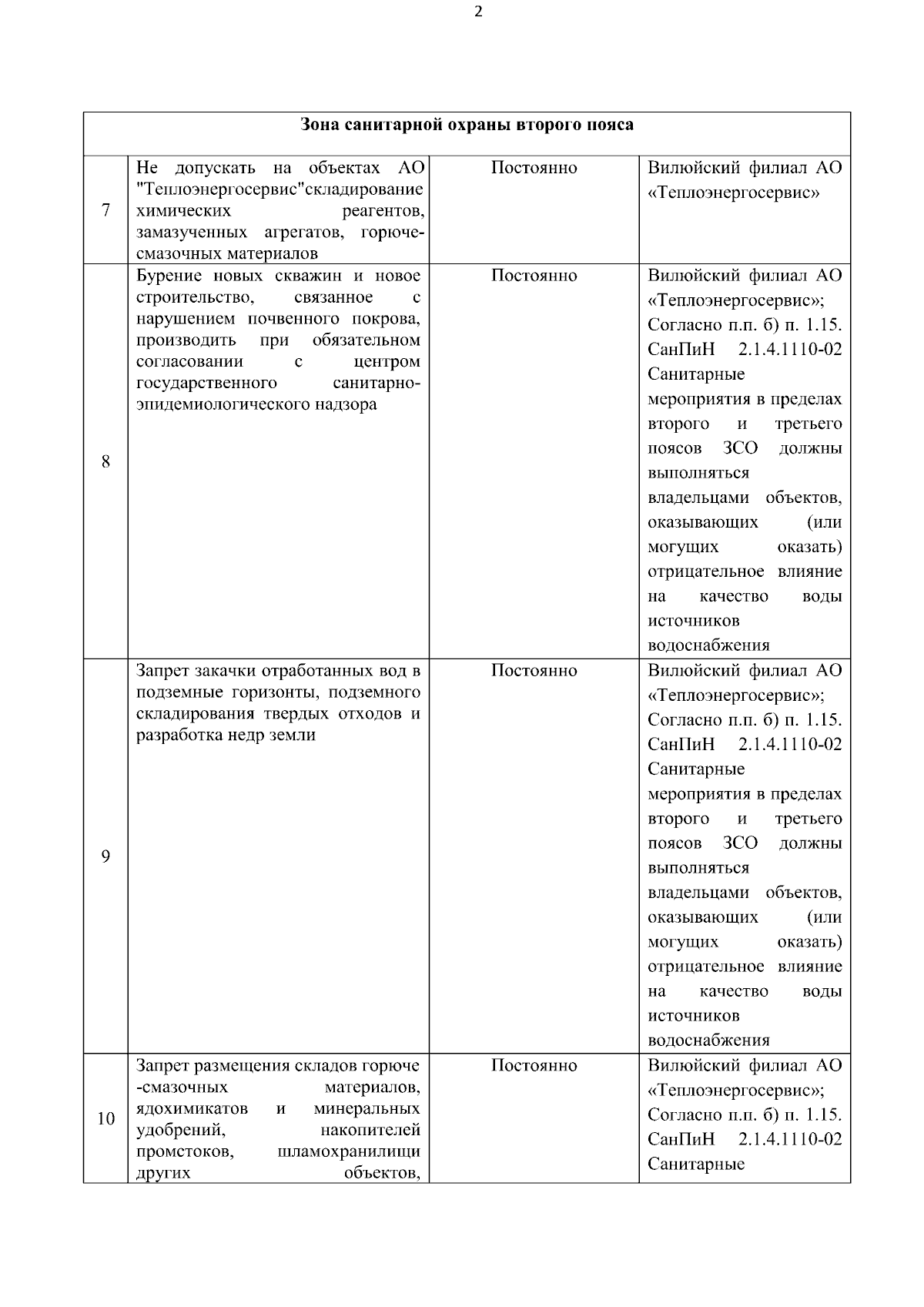 2

| Зона санитарной охраны второго пояса | | | |
|---|---|---|---|
| 7 | Не допускать на объектах АО "Теплоэнергосервис"складирование химических реагентов, замазученных агрегатов, горюче-смазочных материалов | Постоянно | Вилюйский филиал АО «Теплоэнергосервис» |
| 8 | Бурение новых скважин и новое строительство, связанное с нарушением почвенного покрова, производить при обязательном согласовании с центром государственного санитарно-эпидемиологического надзора | Постоянно | Вилюйский филиал АО «Теплоэнергосервис»; Согласно п.п. б) п. 1.15. СанПиН 2.1.4.1110-02 Санитарные мероприятия в пределах второго и третьего поясов ЗСО должны выполняться владельцами объектов, оказывающих (или могущих оказать) отрицательное влияние на качество воды источников водоснабжения |
| 9 | Запрет закачки отработанных вод в подземные горизонты, подземного складирования твердых отходов и разработка недр земли | Постоянно | Вилюйский филиал АО «Теплоэнергосервис»; Согласно п.п. б) п. 1.15. СанПиН 2.1.4.1110-02 Санитарные мероприятия в пределах второго и третьего поясов ЗСО должны выполняться владельцами объектов, оказывающих (или могущих оказать) отрицательное влияние на качество воды источников водоснабжения |
| 10 | Запрет размещения складов горюче -смазочных материалов, ядохимикатов и минеральных удобрений, накопителей промстоков, шламохранилищи других объектов, | Постоянно | Вилюйский филиал АО «Теплоэнергосервис»; Согласно п.п. б) п. 1.15. СанПиН 2.1.4.1110-02 Санитарные |